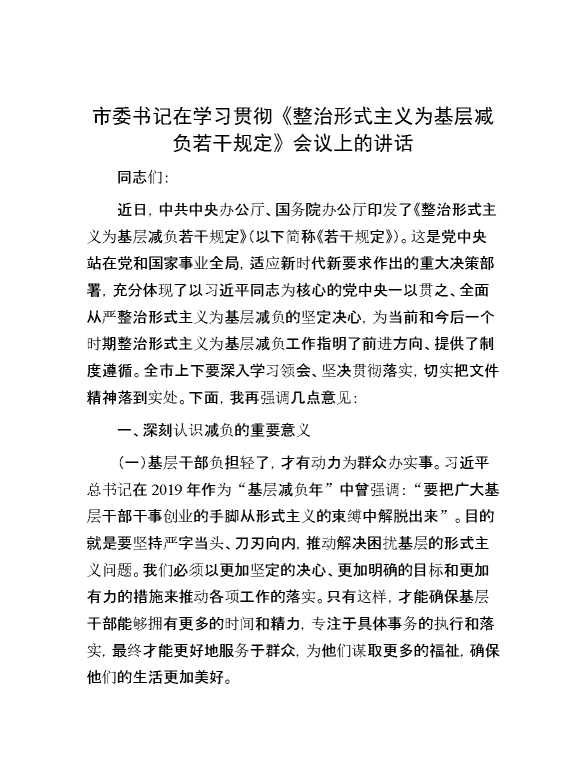 市委书记在学习贯彻《整治形式主义为基层减负若干规定》会议上的讲话

同志们：

近日，中共中央办公厅、国务院办公厅印发了《整治形式主义为基层减负若干规定》（以下简称《若干规定》）。这是党中央站在党和国家事业全局，适应新时代新要求作出的重大决策部署，充分体现了以习近平同志为核心的党中央一以贯之、全面从严整治形式主义为基层减负的坚定决心，为当前和今后一个时期整治形式主义为基层减负工作指明了前进方向、提供了制度遵循。全市上下要深入学习领会、坚决贯彻落实，切实把文件精神落到实处。下面，我再强调几点意见：

一、深刻认识减负的重要意义

（一）基层干部负担轻了，才有动力为群众办实事。习近平总书记在 2019 年作为“基层减负年”中曾强调：“要把广大基层干部干事创业的手脚从形式主义的束缚中解脱出来”。目的就是要坚持严字当头、刀刃向内，推动解决困扰基层的形式主义问题。我们必须以更加坚定的决心、更加明确的目标和更加有力的措施来推动各项工作的落实。只有这样，才能确保基层干部能够拥有更多的时间和精力，专注于具体事务的执行和落实，最终才能更好地服务于群众，为他们谋取更多的福祉，确保他们的生活更加美好。